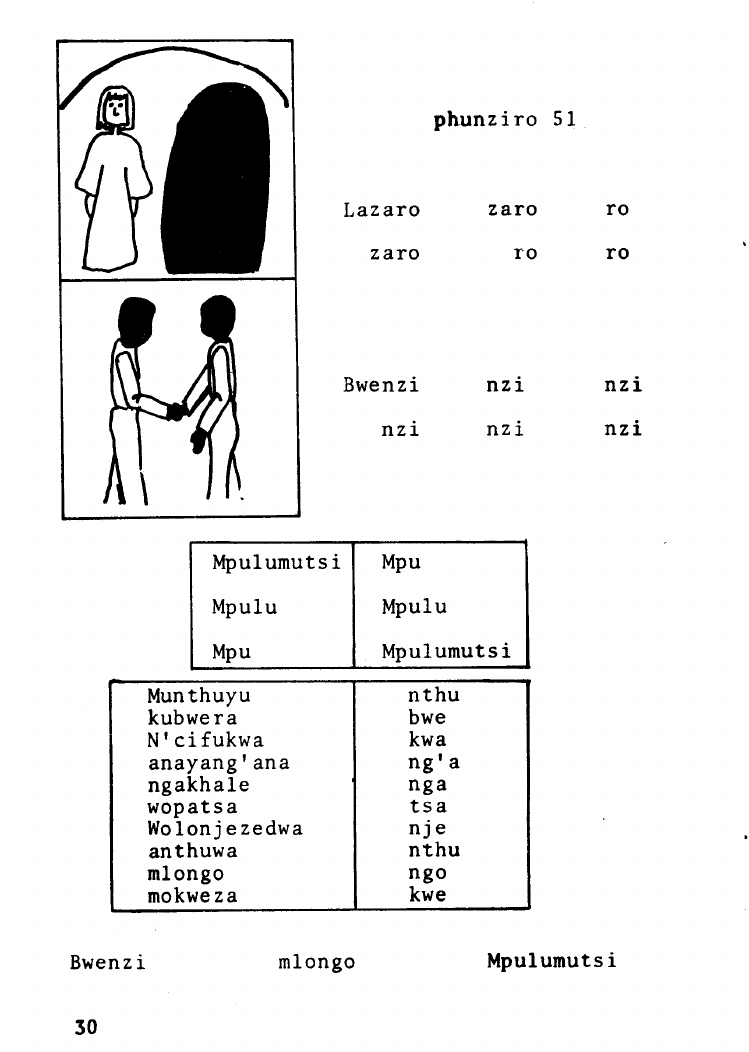 phunziro 51

Lazaro zaro ro
zaro ro ro

Bwenzi nzi nzi
nzi nzi nzi

| Mpulumutsi | Mpu |
|---|---|
| Mpulu | Mpulu |
| Mpu | Mpulumutsi |

| Munthuyu | nthu |
|---|---|
| kubwera | bwe |
| N'cifukwa | kwa |
| anayang'ana | ng'a |
| ngakhale | nga |
| wopatsa | tsa |
| Wolonjezedwa | nje |
| anthuwa | nthu |
| mlongo | ngo |
| mokweza | kwe |

Bwenzi mlongo Mpulumutsi

30